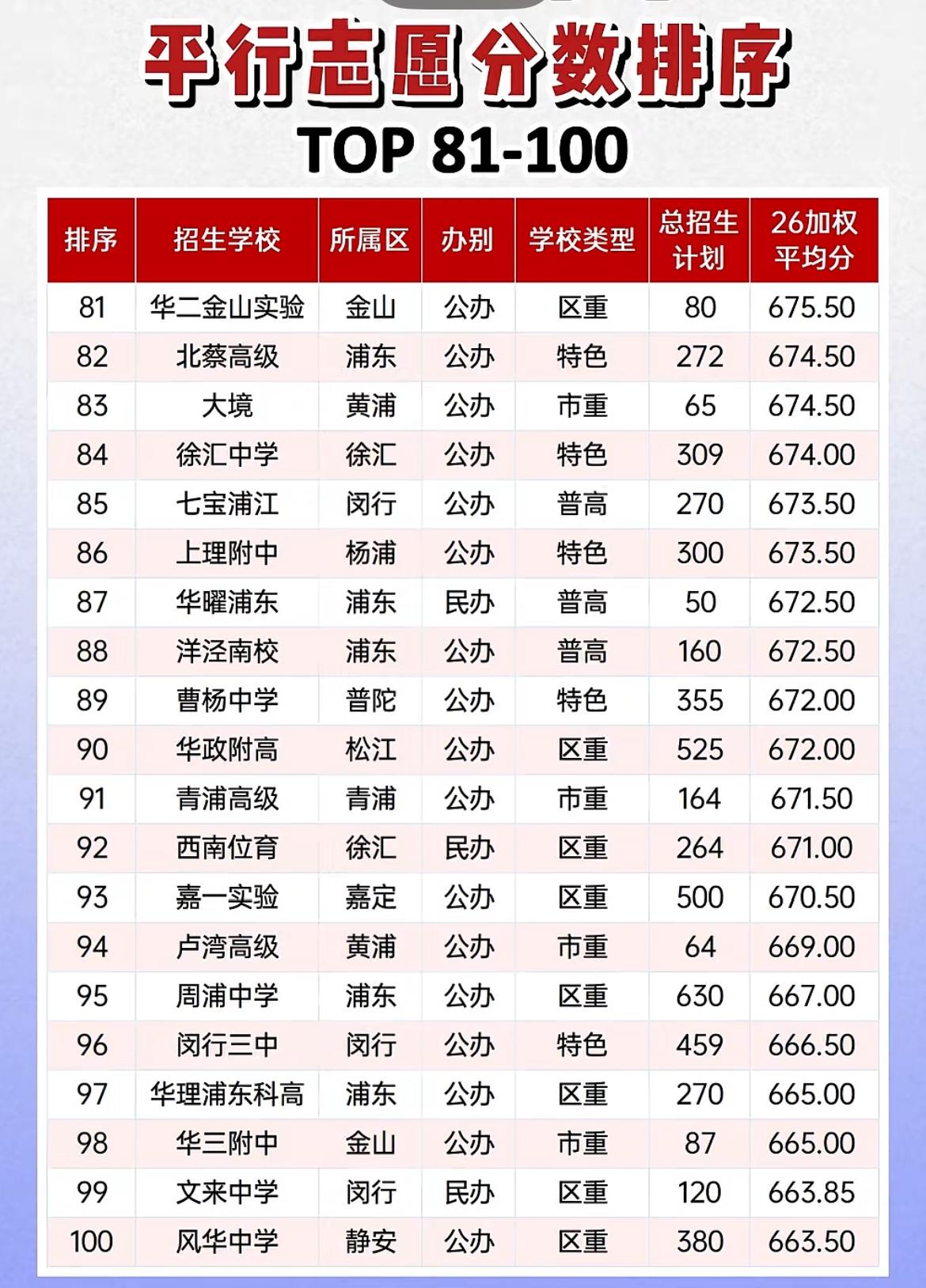 平行志愿分数排序
TOP 81-100

| 排序 | 招生学校 | 所属区 | 办别 | 学校类型 | 总招生计划 | 26加权平均分 |
|---|---|---|---|---|---|---|
| 81 | 华二金山实验 | 金山 | 公办 | 区重 | 80 | 675.50 |
| 82 | 北蔡高级 | 浦东 | 公办 | 特色 | 272 | 674.50 |
| 83 | 大境 | 黄浦 | 公办 | 市重 | 65 | 674.50 |
| 84 | 徐汇中学 | 徐汇 | 公办 | 特色 | 309 | 674.00 |
| 85 | 七宝浦江 | 闵行 | 公办 | 普高 | 270 | 673.50 |
| 86 | 上理附中 | 杨浦 | 公办 | 特色 | 300 | 673.50 |
| 87 | 华曜浦东 | 浦东 | 民办 | 普高 | 50 | 672.50 |
| 88 | 洋泾南校 | 浦东 | 公办 | 普高 | 160 | 672.50 |
| 89 | 曹杨中学 | 普陀 | 公办 | 特色 | 355 | 672.00 |
| 90 | 华政附高 | 松江 | 公办 | 区重 | 525 | 672.00 |
| 91 | 青浦高级 | 青浦 | 公办 | 市重 | 164 | 671.50 |
| 92 | 西南位育 | 徐汇 | 民办 | 区重 | 264 | 671.00 |
| 93 | 嘉一实验 | 嘉定 | 公办 | 区重 | 500 | 670.50 |
| 94 | 卢湾高级 | 黄浦 | 公办 | 市重 | 64 | 669.00 |
| 95 | 周浦中学 | 浦东 | 公办 | 区重 | 630 | 667.00 |
| 96 | 闵行三中 | 闵行 | 公办 | 特色 | 459 | 666.50 |
| 97 | 华理浦东科高 | 浦东 | 公办 | 区重 | 270 | 665.00 |
| 98 | 华三附中 | 金山 | 公办 | 市重 | 87 | 665.00 |
| 99 | 文来中学 | 闵行 | 民办 | 区重 | 120 | 663.85 |
| 100 | 风华中学 | 静安 | 公办 | 区重 | 380 | 663.50 |